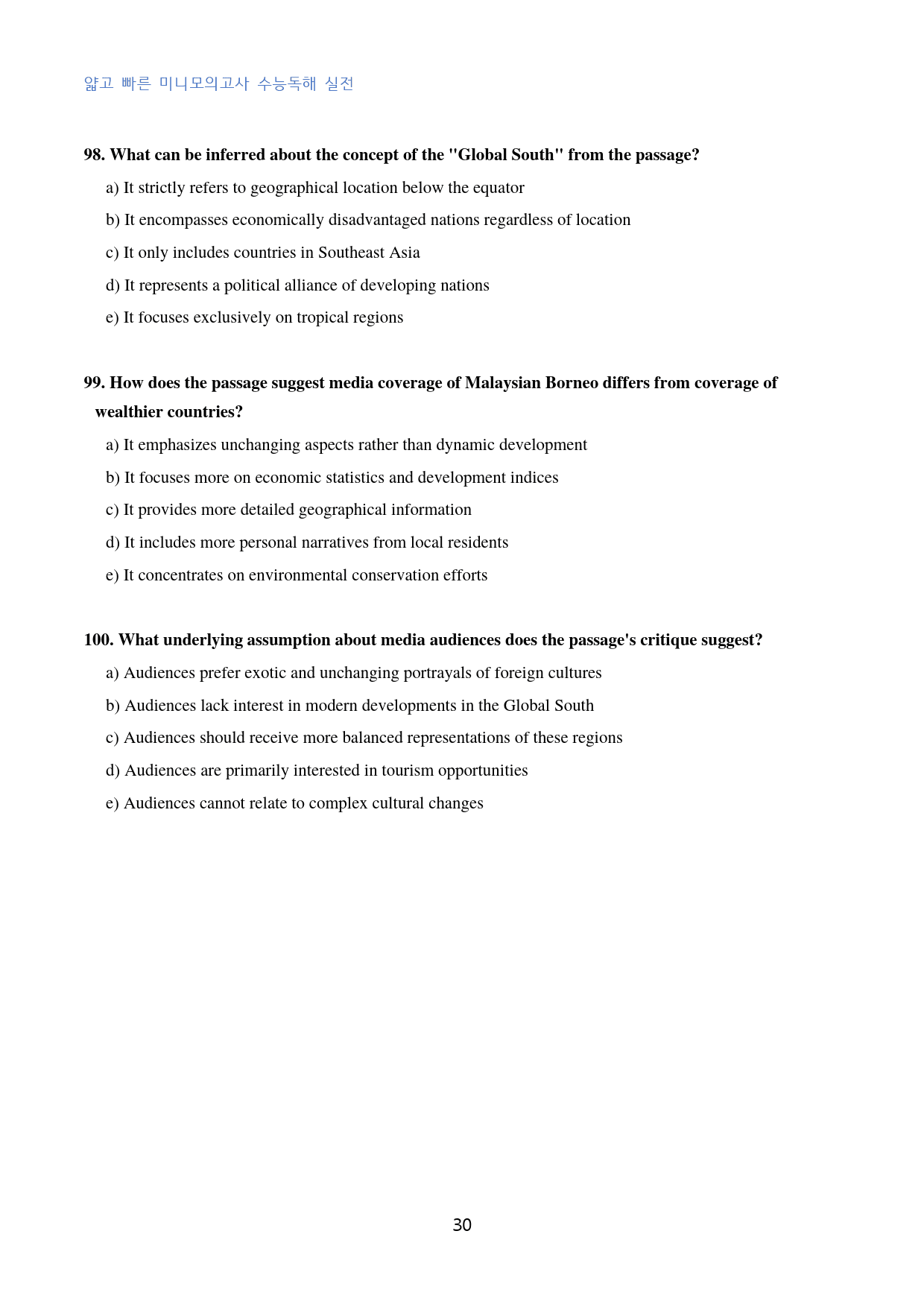 얇고 빠른 미니모의고사 수능독해 실전

98. What can be inferred about the concept of the "Global South" from the passage?

a) It strictly refers to geographical location below the equator

b) It encompasses economically disadvantaged nations regardless of location

c) It only includes countries in Southeast Asia

d) It represents a political alliance of developing nations

e) It focuses exclusively on tropical regions

99. How does the passage suggest media coverage of Malaysian Borneo differs from coverage of wealthier countries?

a) It emphasizes unchanging aspects rather than dynamic development

b) It focuses more on economic statistics and development indices

c) It provides more detailed geographical information

d) It includes more personal narratives from local residents

e) It concentrates on environmental conservation efforts

100. What underlying assumption about media audiences does the passage's critique suggest?

a) Audiences prefer exotic and unchanging portrayals of foreign cultures

b) Audiences lack interest in modern developments in the Global South

c) Audiences should receive more balanced representations of these regions

d) Audiences are primarily interested in tourism opportunities

e) Audiences cannot relate to complex cultural changes

30